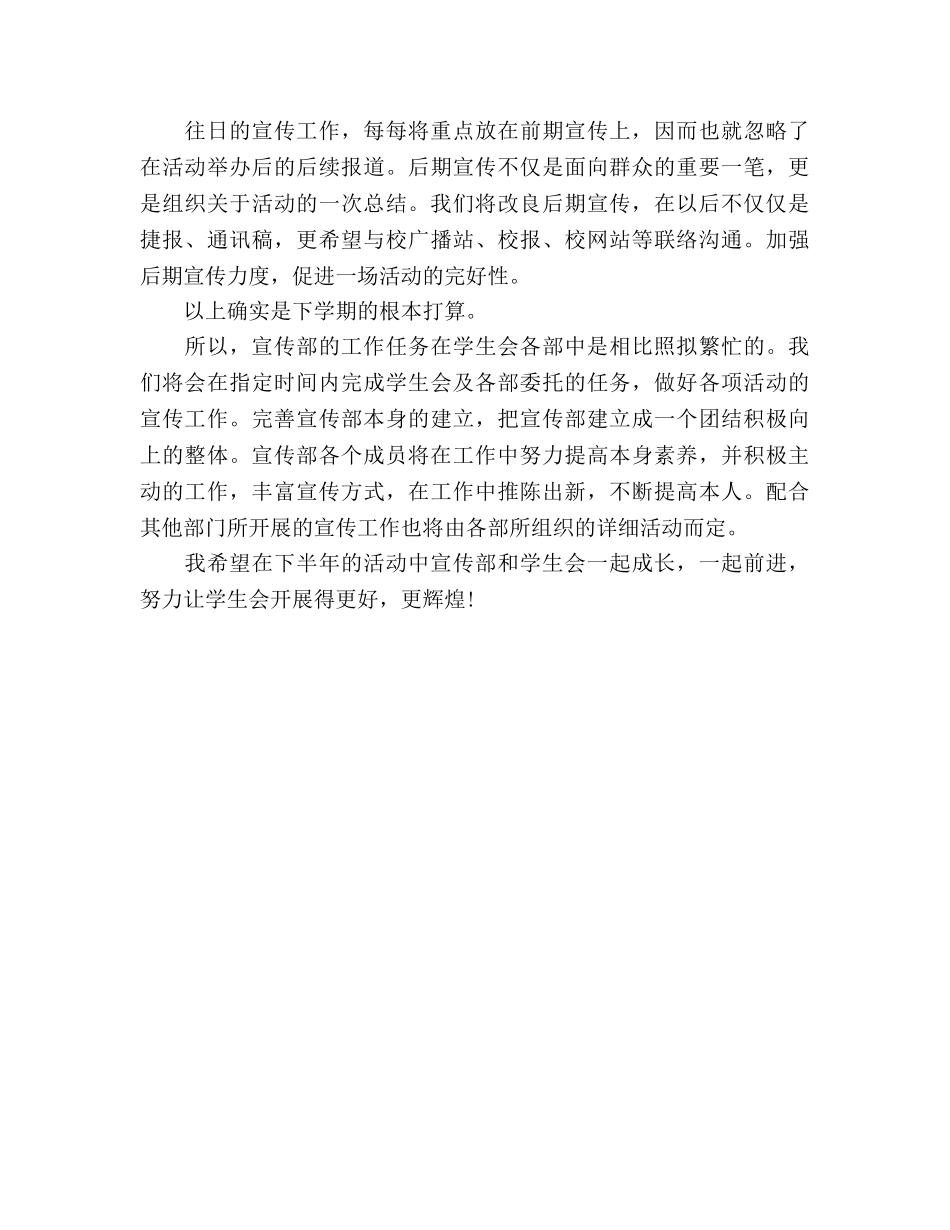 往日的宣传工作，每每将重点放在前期宣传上，因而也就忽略了在活动举办后的后续报道。后期宣传不仅是面向群众的重要一笔，更是组织关于活动的一次总结。我们将改良后期宣传，在以后不仅仅是捷报、通讯稿，更希望与校广播站、校报、校网站等联络沟通。加强后期宣传力度，促进一场活动的完好性。

以上确实是下学期的根本打算。

所以，宣传部的工作任务在学生会各部中是相比照拟繁忙的。我们将会在指定时间内完成学生会及各部委托的任务，做好各项活动的宣传工作。完善宣传部本身的建立，把宣传部建立成一个团结积极向上的整体。宣传部各个成员将在工作中努力提高本身素养，并积极主动的工作，丰富宣传方式，在工作中推陈出新，不断提高本人。配合其他部门所开展的宣传工作也将由各部所组织的详细活动而定。

我希望在下半年的活动中宣传部和学生会一起成长，一起前进，努力让学生会开展得更好，更辉煌!